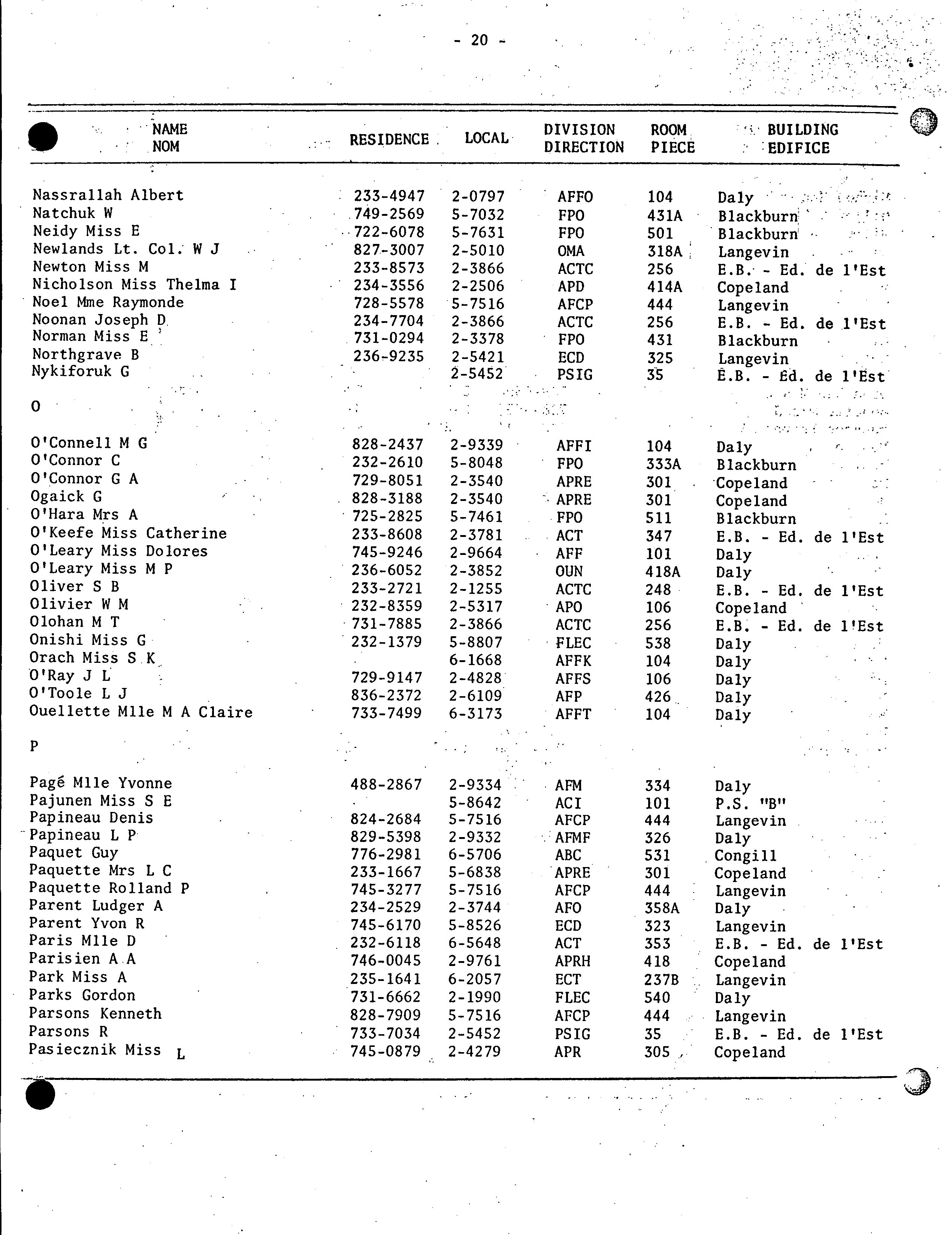 - 20 -

| NAME NOM | RESIDENCE | LOCAL | DIVISION DIRECTION | ROOM PIECE | BUILDING EDIFICE |
|---|---|---|---|---|---|
| Nassrallah Albert | 233-4947 | 2-0797 | AFFO | 104 | Daly |
| Natchuk W | 749-2569 | 5-7032 | FPO | 431A | Blackburn |
| Neidy Miss E | 722-6078 | 5-7631 | FPO | 501 | Blackburn |
| Newlands Lt. Col. W J | 827-3007 | 2-5010 | OMA | 318A | Langevin |
| Newton Miss M | 233-8573 | 2-3866 | ACTC | 256 | E.B. - Ed. de l'Est |
| Nicholson Miss Thelma I | 234-3556 | 2-2506 | APD | 414A | Copeland |
| Noel Mme Raymonde | 728-5578 | 5-7516 | AFCP | 444 | Langevin |
| Noonan Joseph D | 234-7704 | 2-3866 | ACTC | 256 | E.B. - Ed. de l'Est |
| Norman Miss E | 731-0294 | 2-3378 | FPO | 431 | Blackburn |
| Northgrave B | 236-9235 | 2-5421 | ECD | 325 | Langevin |
| Nykiforuk G | | 2-5452 | PSIG | 35 | E.B. - Ed. de l'Est |
| O | | | | | |
| O'Connell M G | 828-2437 | 2-9339 | AFFI | 104 | Daly |
| O'Connor C | 232-2610 | 5-8048 | FPO | 333A | Blackburn |
| O'Connor G A | 729-8051 | 2-3540 | APRE | 301 | Copeland |
| Ogaick G | 828-3188 | 2-3540 | APRE | 301 | Copeland |
| O'Hara Mrs A | 725-2825 | 5-7461 | FPO | 511 | Blackburn |
| O'Keefe Miss Catherine | 233-8608 | 2-3781 | ACT | 347 | E.B. - Ed. de l'Est |
| O'Leary Miss Dolores | 745-9246 | 2-9664 | AFF | 101 | Daly |
| O'Leary Miss M P | 236-6052 | 2-3852 | OUN | 418A | Daly |
| Oliver S B | 233-2721 | 2-1255 | ACTC | 248 | E.B. - Ed. de l'Est |
| Olivier W M | 232-8359 | 2-5317 | APO | 106 | Copeland |
| Olohan M T | 731-7885 | 2-3866 | ACTC | 256 | E.B. - Ed. de l'Est |
| Onishi Miss G | 232-1379 | 5-8807 | FLEC | 538 | Daly |
| Orach Miss S K | | 6-1668 | AFFK | 104 | Daly |
| O'Ray J L | 729-9147 | 2-4828 | AFFS | 106 | Daly |
| O'Toole L J | 836-2372 | 2-6109 | AFP | 426 | Daly |
| Ouellette Mlle M A Claire | 733-7499 | 6-3173 | AFFT | 104 | Daly |
| P | | | | | |
| Pagé Mlle Yvonne | 488-2867 | 2-9334 | AFM | 334 | Daly |
| Pajunen Miss S E | | 5-8642 | ACI | 101 | P.S. "B" |
| Papineau Denis | 824-2684 | 5-7516 | AFCP | 444 | Langevin |
| Papineau L P | 829-5398 | 2-9332 | AFMF | 326 | Daly |
| Paquet Guy | 776-2981 | 6-5706 | ABC | 531 | Congill |
| Paquette Mrs L C | 233-1667 | 5-6838 | APRE | 301 | Copeland |
| Paquette Rolland P | 745-3277 | 5-7516 | AFCP | 444 | Langevin |
| Parent Ludger A | 234-2529 | 2-3744 | AFO | 358A | Daly |
| Parent Yvon R | 745-6170 | 5-8526 | ECD | 323 | Langevin |
| Paris Mlle D | 232-6118 | 6-5648 | ACT | 353 | E.B. - Ed. de l'Est |
| Parisien A A | 746-0045 | 2-9761 | APRH | 418 | Copeland |
| Park Miss A | 235-1641 | 6-2057 | ECT | 237B | Langevin |
| Parks Gordon | 731-6662 | 2-1990 | FLEC | 540 | Daly |
| Parsons Kenneth | 828-7909 | 5-7516 | AFCP | 444 | Langevin |
| Parsons R | 733-7034 | 2-5452 | PSIG | 35 | E.B. - Ed. de l'Est |
| Pasiecznik Miss L | 745-0879 | 2-4279 | APR | 305 | Copeland |